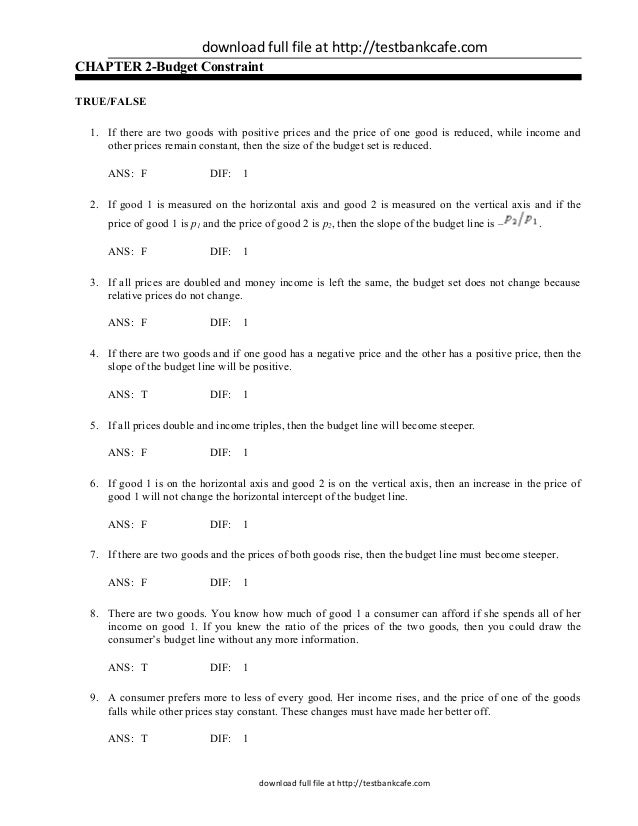 download full file at http://testbankcafe.com

CHAPTER 2-Budget Constraint

TRUE/FALSE

1. If there are two goods with positive prices and the price of one good is reduced, while income and other prices remain constant, then the size of the budget set is reduced.

ANS: F DIF: 1

2. If good 1 is measured on the horizontal axis and good 2 is measured on the vertical axis and if the price of good 1 is $p_1$ and the price of good 2 is $p_2$, then the slope of the budget line is $-p_2/p_1$.

ANS: F DIF: 1

3. If all prices are doubled and money income is left the same, the budget set does not change because relative prices do not change.

ANS: F DIF: 1

4. If there are two goods and if one good has a negative price and the other has a positive price, then the slope of the budget line will be positive.

ANS: T DIF: 1

5. If all prices double and income triples, then the budget line will become steeper.

ANS: F DIF: 1

6. If good 1 is on the horizontal axis and good 2 is on the vertical axis, then an increase in the price of good 1 will not change the horizontal intercept of the budget line.

ANS: F DIF: 1

7. If there are two goods and the prices of both goods rise, then the budget line must become steeper.

ANS: F DIF: 1

8. There are two goods. You know how much of good 1 a consumer can afford if she spends all of her income on good 1. If you knew the ratio of the prices of the two goods, then you could draw the consumer's budget line without any more information.

ANS: T DIF: 1

9. A consumer prefers more to less of every good. Her income rises, and the price of one of the goods falls while other prices stay constant. These changes must have made her better off.

ANS: T DIF: 1

download full file at http://testbankcafe.com